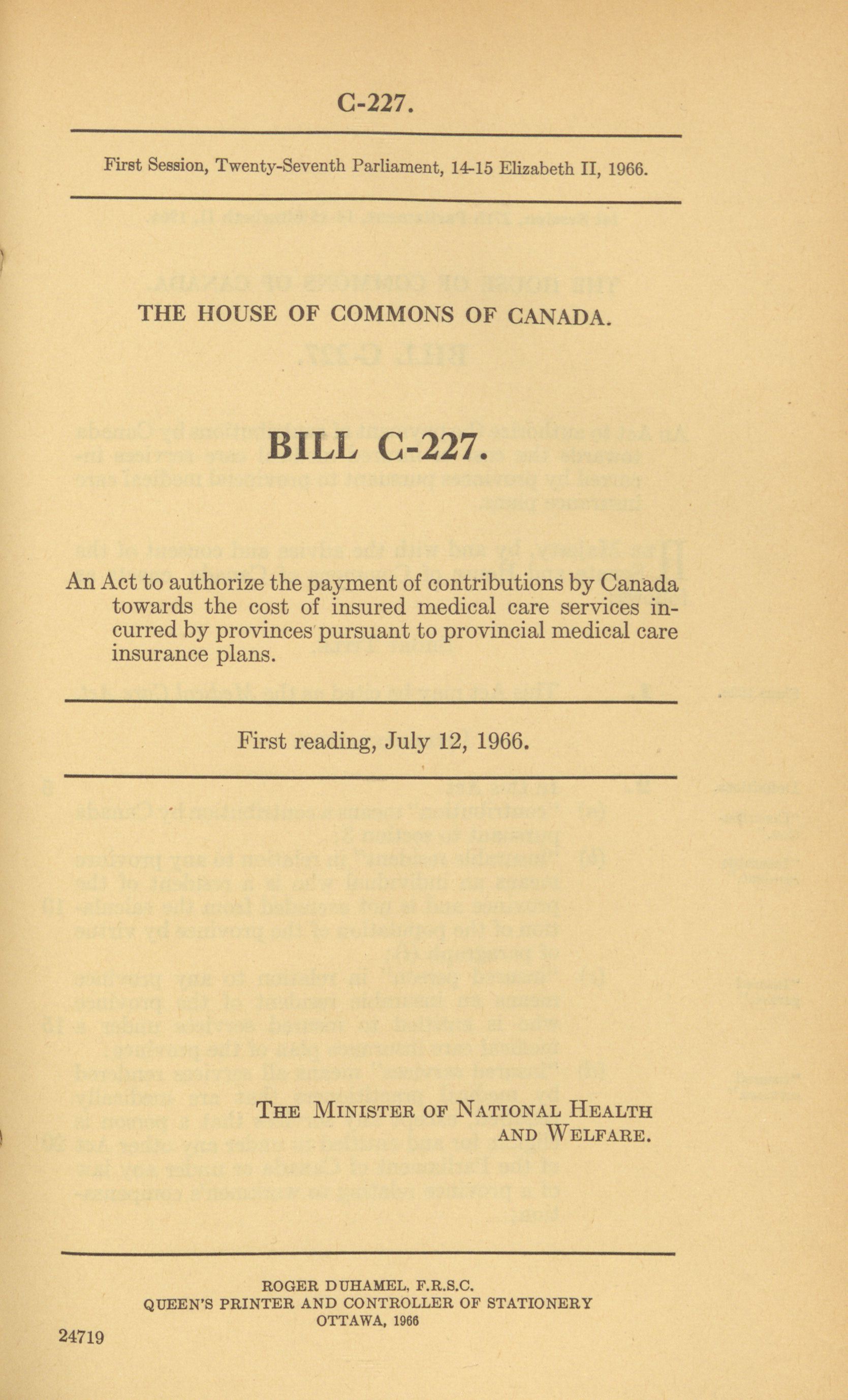 C-227.

First Session, Twenty-Seventh Parliament, 14-15 Elizabeth II, 1966.

THE HOUSE OF COMMONS OF CANADA.

BILL C-227.

An Act to authorize the payment of contributions by Canada towards the cost of insured medical care services incurred by provinces pursuant to provincial medical care insurance plans.

First reading, July 12, 1966.

THE MINISTER OF NATIONAL HEALTH AND WELFARE.

ROGER DUHAMEL, F.R.S.C.
QUEEN'S PRINTER AND CONTROLLER OF STATIONERY
OTTAWA, 1966

24719